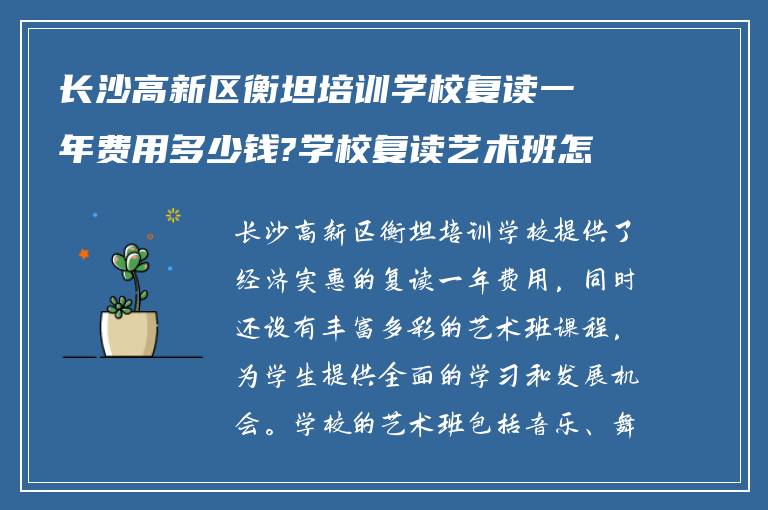 长沙高新区衡坦培训学校复读一年费用多少钱?学校复读艺术班怎

长沙高新区衡坦培训学校提供了经济实惠的复读一年费用，同时还设有丰富多彩的艺术班课程，为学生提供全面的学习和发展机会。学校的艺术班包括音乐、舞